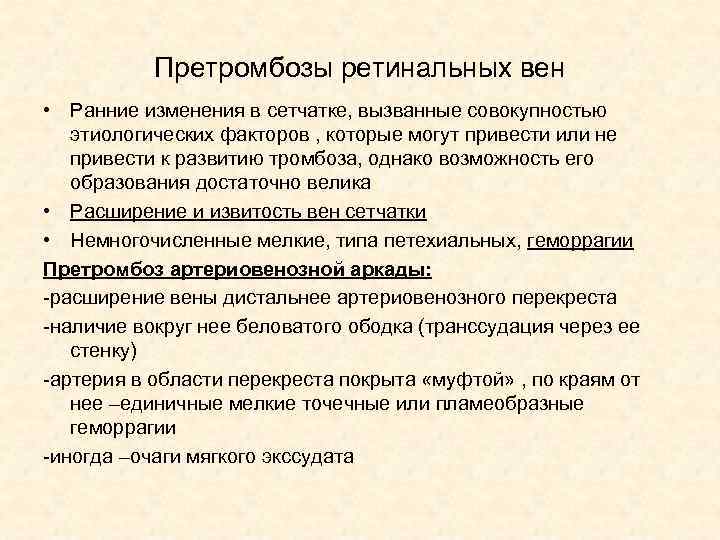 Претромбозы ретинальных вен

• Ранние изменения в сетчатке, вызванные совокупностью этиологических факторов , которые могут привести или не привести к развитию тромбоза, однако возможность его образования достаточно велика

• Расширение и извитость вен сетчатки

• Немногочисленные мелкие, типа петехиальных, геморрагии

Претромбоз артериовенозной аркады:

-расширение вены дистальнее артериовенозного перекреста

-наличие вокруг нее беловатого ободка (транссудация через ее стенку)

-артерия в области перекреста покрыта «муфтой» , по краям от нее –единичные мелкие точечные или пламеобразные геморрагии

-иногда –очаги мягкого экссудата